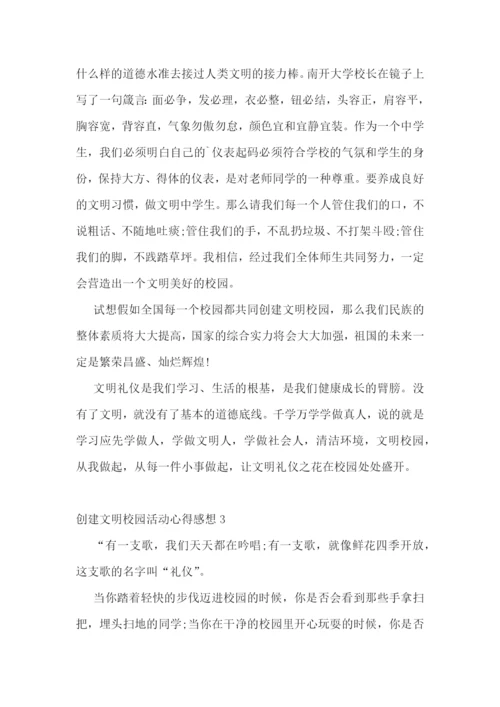 什么样的道德水准去接过人类文明的接力棒。南开大学校长在镜子上写了一句箴言：面必争，发必理，衣必整，钮必结，头容正，肩容平，胸容宽，背容直，气象勿傲勿怠，颜色宜和宜静宜装。作为一个中学生，我们必须明白自己的`仪表起码必须符合学校的气氛和学生的身份，保持大方、得体的仪表，是对老师同学的一种尊重。要养成良好的文明习惯，做文明中学生。那么请我们每一个人管住我们的口，不说粗话、不随地吐痰；管住我们的手，不乱扔垃圾、不打架斗殴；管住我们的脚，不践踏草坪。我相信，经过我们全体师生共同努力，一定会营造出一个文明美好的校园。

试想假如全国每一个校园都共同创建文明校园，那么我们民族的整体素质将大大提高，国家的综合实力将会大大加强，祖国的未来一定是繁荣昌盛、灿烂辉煌！

文明礼仪是我们学习、生活的根基，是我们健康成长的臂膀。没有了文明，就没有了基本的道德底线。千学万学学做真人，说的就是学习应先学做人，学做文明人，学做社会人，清洁环境，文明校园，从我做起，从每一件小事做起，让文明礼仪之花在校园处处盛开。

创建文明校园活动心得感想 3

“有一支歌，我们天天都在吟唱；有一支歌，就像鲜花四季开放，这支歌的名字叫“礼仪”。

当你踏着轻快的步伐迈进校园的时候，你是否会看到那些手拿扫把，埋头扫地的同学；当你在干净的校园里开心玩耍的时候，你是否